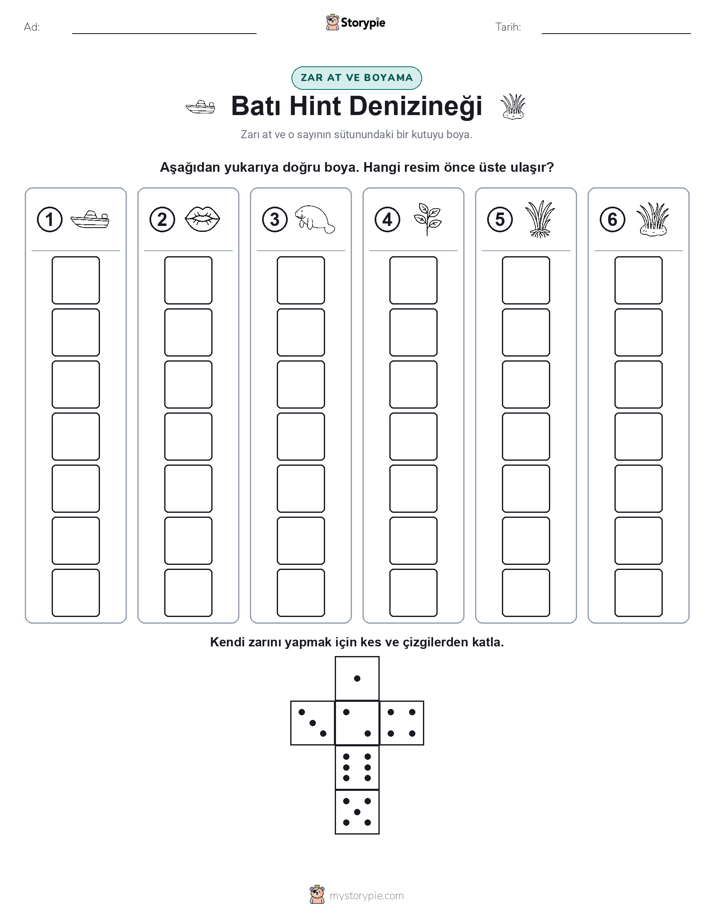 Ad:

Storypie

Tarih:

ZAR AT VE BOYAMA

Batı Hint Denizineği

Zarı at ve o sayının sütunundaki bir kutuyu boya.

Aşağıdan yukarıya doğru boya. Hangi resim önce üste ulaşır?

1

2

3

4

5

6

Kendi zarını yapmak için kes ve çizgilerden katla.

mystorypie.com